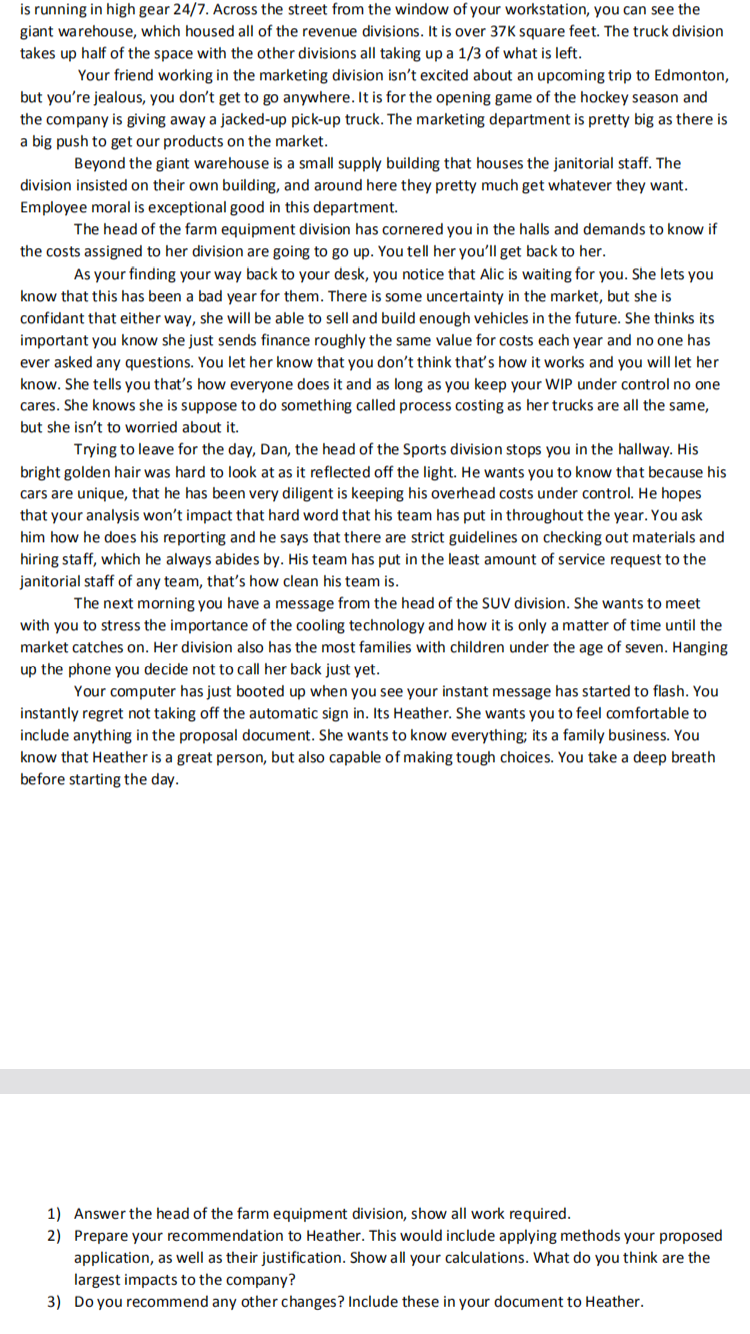 is running in high gear 24/7. Across the street from the window of your workstation, you can see the giant warehouse, which housed all of the revenue divisions. It is over 37K square feet. The truck division takes up half of the space with the other divisions all taking up a 1/3 of what is left.

Your friend working in the marketing division isn't excited about an upcoming trip to Edmonton, but you're jealous, you don't get to go anywhere. It is for the opening game of the hockey season and the company is giving away a jacked-up pick-up truck. The marketing department is pretty big as there is a big push to get our products on the market.

Beyond the giant warehouse is a small supply building that houses the janitorial staff. The division insisted on their own building, and around here they pretty much get whatever they want. Employee moral is exceptional good in this department.

The head of the farm equipment division has cornered you in the halls and demands to know if the costs assigned to her division are going to go up. You tell her you'll get back to her.

As your finding your way back to your desk, you notice that Alic is waiting for you. She lets you know that this has been a bad year for them. There is some uncertainty in the market, but she is confidant that either way, she will be able to sell and build enough vehicles in the future. She thinks its important you know she just sends finance roughly the same value for costs each year and no one has ever asked any questions. You let her know that you don't think that's how it works and you will let her know. She tells you that's how everyone does it and as long as you keep your WIP under control no one cares. She knows she is suppose to do something called process costing as her trucks are all the same, but she isn't to worried about it.

Trying to leave for the day, Dan, the head of the Sports division stops you in the hallway. His bright golden hair was hard to look at as it reflected off the light. He wants you to know that because his cars are unique, that he has been very diligent is keeping his overhead costs under control. He hopes that your analysis won't impact that hard word that his team has put in throughout the year. You ask him how he does his reporting and he says that there are strict guidelines on checking out materials and hiring staff, which he always abides by. His team has put in the least amount of service request to the janitorial staff of any team, that's how clean his team is.

The next morning you have a message from the head of the SUV division. She wants to meet with you to stress the importance of the cooling technology and how it is only a matter of time until the market catches on. Her division also has the most families with children under the age of seven. Hanging up the phone you decide not to call her back just yet.

Your computer has just booted up when you see your instant message has started to flash. You instantly regret not taking off the automatic sign in. Its Heather. She wants you to feel comfortable to include anything in the proposal document. She wants to know everything; its a family business. You know that Heather is a great person, but also capable of making tough choices. You take a deep breath before starting the day.

1) Answer the head of the farm equipment division, show all work required.
2) Prepare your recommendation to Heather. This would include applying methods your proposed application, as well as their justification. Show all your calculations. What do you think are the largest impacts to the company?
3) Do you recommend any other changes? Include these in your document to Heather.